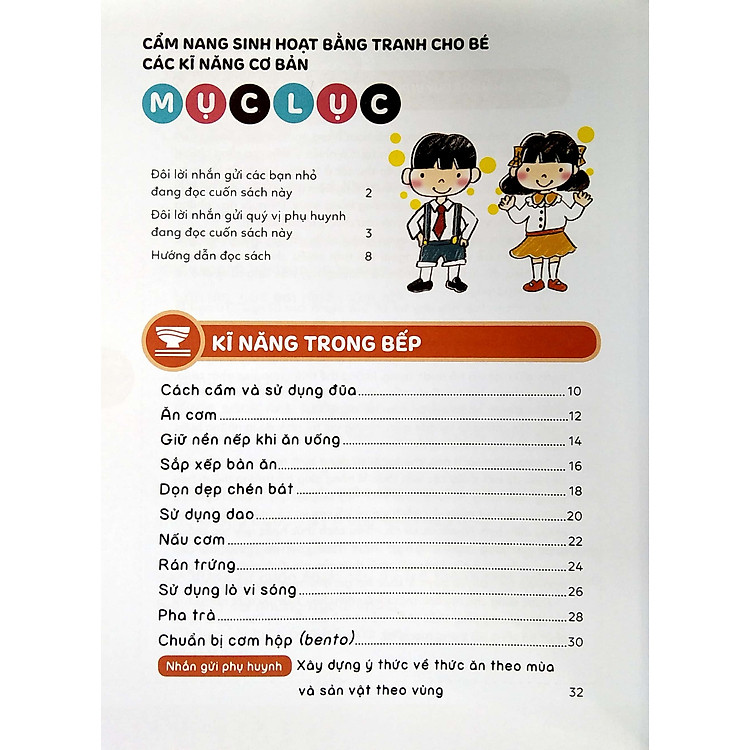 CẨM NANG SINH HOẠT BẰNG TRANH CHO BÉ
CÁC KĨ NĂNG CƠ BẢN

MỤC LỤC

Đôi lời nhắn gửi các bạn nhỏ đang đọc cuốn sách này 2

Đôi lời nhắn gửi quý vị phụ huynh đang đọc cuốn sách này 3

Hướng dẫn đọc sách 8

KĨ NĂNG TRONG BẾP

Cách cầm và sử dụng đũa 10
Ăn cơm 12
Giữ nền nếp khi ăn uống 14
Sắp xếp bàn ăn 16
Dọn dẹp chén bát 18
Sử dụng dao 20
Nấu cơm 22
Rán trứng 24
Sử dụng lò vi sóng 26
Pha trà 28
Chuẩn bị cơm hộp (bento) 30
Nhắn gửi phụ huynh Xây dựng ý thức về thức ăn theo mùa và sản vật theo vùng 32